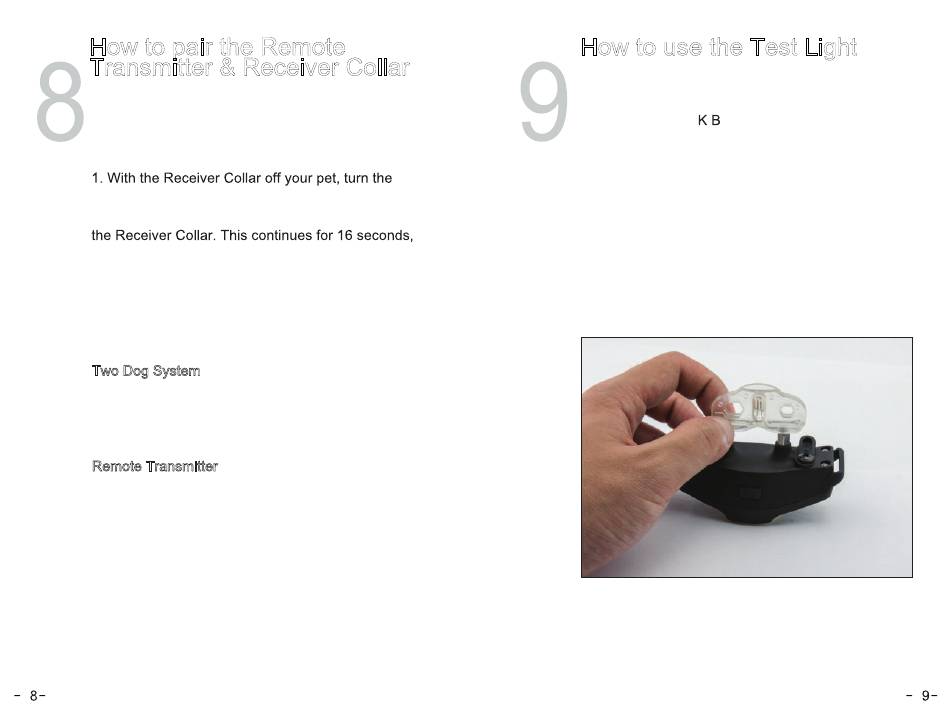 8

How to pair the Remote Transmitter & Receiver Collar

1. With the Receiver Collar off your pet, turn the

the Receiver Collar. This continues for 16 seconds,

Two Dog System

Remote Transmitter

- 8-

9

How to use the Test Light

K B

- 9-